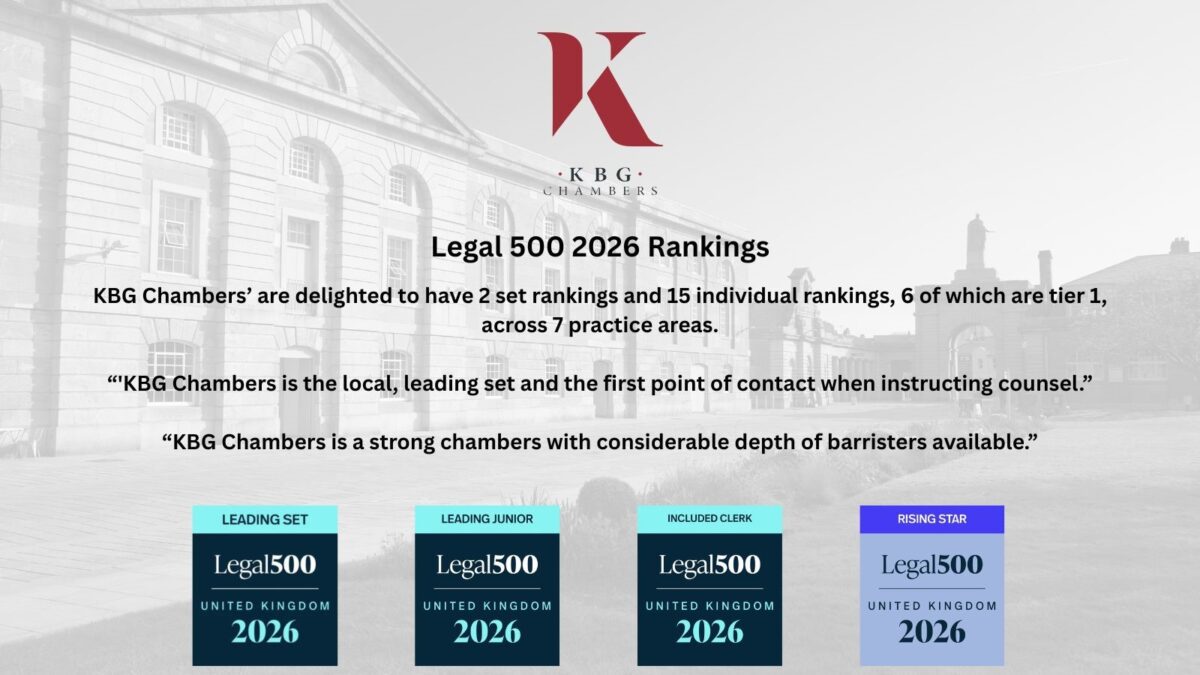 K

·KBG·
CHAMBERS

Legal 500 2026 Rankings

KBG Chambers' are delighted to have 2 set rankings and 15 individual rankings, 6 of which are tier 1, across 7 practice areas.

"'KBG Chambers is the local, leading set and the first point of contact when instructing counsel."

"KBG Chambers is a strong chambers with considerable depth of barristers available."

LEADING SET
Legal500
UNITED KINGDOM
2026

LEADING JUNIOR
Legal500
UNITED KINGDOM
2026

INCLUDED CLERK
Legal500
UNITED KINGDOM
2026

RISING STAR
Legal500
UNITED KINGDOM
2026